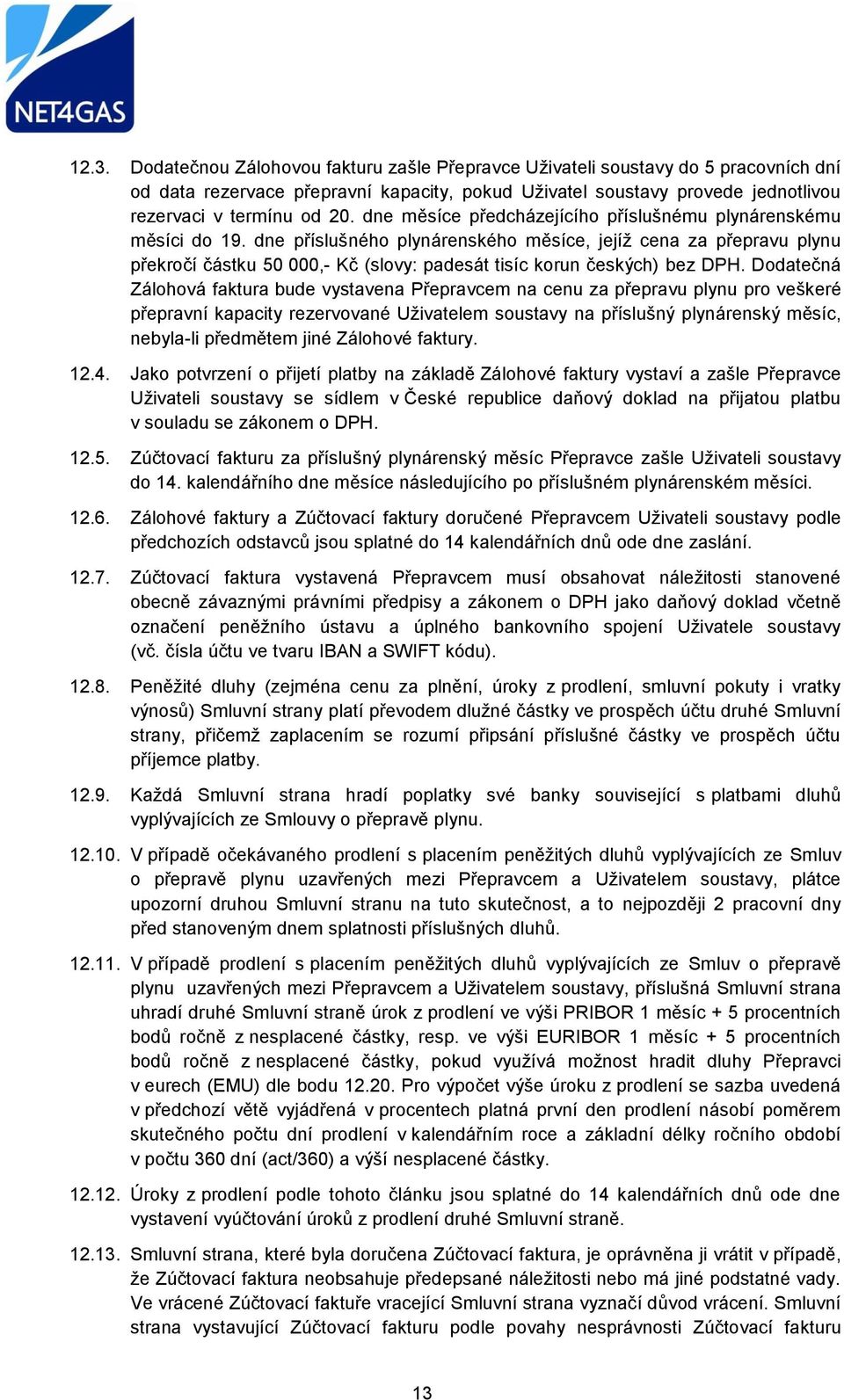 NET4GAS

12.3. Dodatečnou Zálohovou fakturu zašle Přepravce Uživateli soustavy do 5 pracovních dní od data rezervace přepravní kapacity, pokud Uživatel soustavy provede jednotlivou rezervaci v termínu od 20. dne měsíce předcházejícího příslušnému plynárenskému měsíci do 19. dne příslušného plynárenského měsíce, jejíž cena za přepravu plynu překročí částku 50 000,- Kč (slovy: padesát tisíc korun českých) bez DPH. Dodatečná Zálohová faktura bude vystavena Přepravcem na cenu za přepravu plynu pro veškeré přepravní kapacity rezervované Uživatelem soustavy na příslušný plynárenský měsíc, nebyla-li předmětem jiné Zálohové faktury.

12.4. Jako potvrzení o přijetí platby na základě Zálohové faktury vystaví a zašle Přepravce Uživateli soustavy se sídlem v České republice daňový doklad na přijatou platbu v souladu se zákonem o DPH.

12.5. Zúčtovací fakturu za příslušný plynárenský měsíc Přepravce zašle Uživateli soustavy do 14. kalendářního dne měsíce následujícího po příslušném plynárenském měsíci.

12.6. Zálohové faktury a Zúčtovací faktury doručené Přepravcem Uživateli soustavy podle předchozích odstavců jsou splatné do 14 kalendářních dnů ode dne zaslání.

12.7. Zúčtovací faktura vystavená Přepravcem musí obsahovat náležitosti stanovené obecně závaznými právními předpisy a zákonem o DPH jako daňový doklad včetně označení peněžního ústavu a úplného bankovního spojení Uživatele soustavy (vč. čísla účtu ve tvaru IBAN a SWIFT kódu).

12.8. Peněžité dluhy (zejména cenu za plnění, úroky z prodlení, smluvní pokuty i vratky výnosů) Smluvní strany platí převodem dlužné částky ve prospěch účtu druhé Smluvní strany, přičemž zaplacením se rozumí připsání příslušné částky ve prospěch účtu příjemce platby.

12.9. Každá Smluvní strana hradí poplatky své banky související s platbami dluhů vyplývajících ze Smlouvy o přepravě plynu.

12.10. V případě očekávaného prodlení s placením peněžitých dluhů vyplývajících ze Smluv o přepravě plynu uzavřených mezi Přepravcem a Uživatelem soustavy, plátce upozorní druhou Smluvní stranu na tuto skutečnost, a to nejpozději 2 pracovní dny před stanoveným dnem splatnosti příslušných dluhů.

12.11. V případě prodlení s placením peněžitých dluhů vyplývajících ze Smluv o přepravě plynu uzavřených mezi Přepravcem a Uživatelem soustavy, příslušná Smluvní strana uhradí druhé Smluvní straně úrok z prodlení ve výši PRIBOR 1 měsíc + 5 procentních bodů ročně z nesplacené částky, resp. ve výši EURIBOR 1 měsíc + 5 procentních bodů ročně z nesplacené částky, pokud využívá možnost hradit dluhy Přepravci v eurech (EMU) dle bodu 12.20. Pro výpočet výše úroku z prodlení se sazba uvedená v předchozí větě vyjádřená v procentech platná první den prodlení násobí poměrem skutečného počtu dní prodlení v kalendářním roce a základní délky ročního období v počtu 360 dní (act/360) a výší nesplacené částky.

12.12. Úroky z prodlení podle tohoto článku jsou splatné do 14 kalendářních dnů ode dne vystavení vyúčtování úroků z prodlení druhé Smluvní straně.

12.13. Smluvní strana, které byla doručena Zúčtovací faktura, je oprávněna ji vrátit v případě, že Zúčtovací faktura neobsahuje předepsané náležitosti nebo má jiné podstatné vady. Ve vrácené Zúčtovací faktuře vracející Smluvní strana vyznačí důvod vrácení. Smluvní strana vystavující Zúčtovací fakturu podle povahy nesprávnosti Zúčtovací fakturu

13